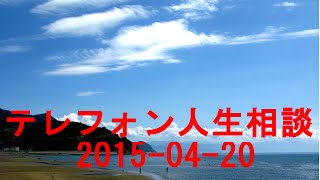 テレフォン人生相談
2015-04-20